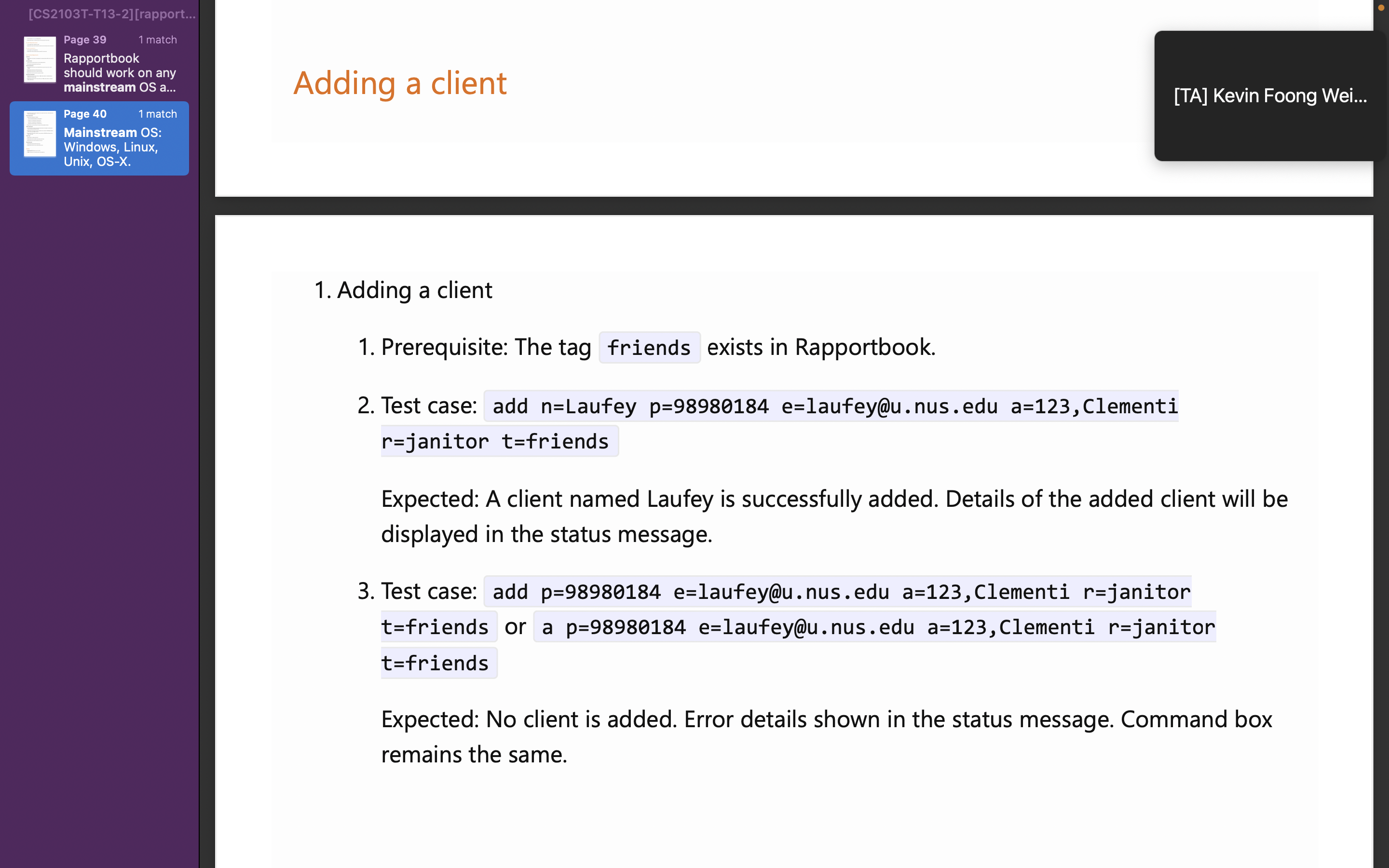 [CS2103T-T13-2][rapport...

Page 39 1 match
Rapportbook should work on any mainstream OS a...

Page 40 1 match
Mainstream OS: Windows, Linux, Unix, OS-X.

Adding a client

[TA] Kevin Foong Wei...

1. Adding a client

1. Prerequisite: The tag friends exists in Rapportbook.

2. Test case: add n=Laufey p=98980184 e=laufey@u.nus.edu a=123,Clementi r=janitor t=friends

Expected: A client named Laufey is successfully added. Details of the added client will be displayed in the status message.

3. Test case: add p=98980184 e=laufey@u.nus.edu a=123,Clementi r=janitor t=friends or a p=98980184 e=laufey@u.nus.edu a=123,Clementi r=janitor t=friends

Expected: No client is added. Error details shown in the status message. Command box remains the same.